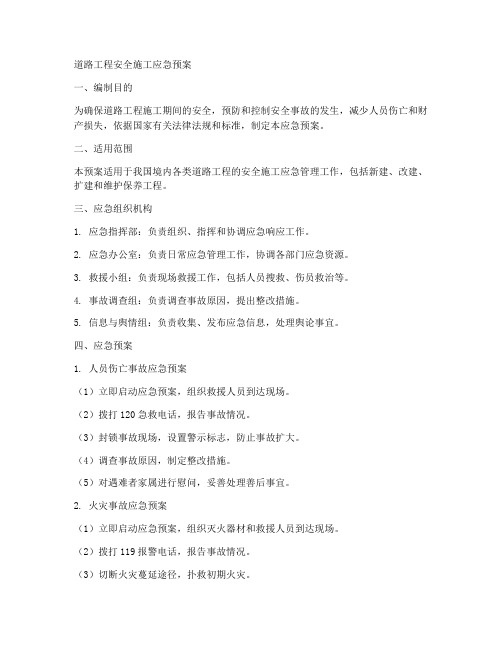 道路工程安全施工应急预案

一、编制目的

为确保道路工程施工期间的安全，预防和控制安全事故的发生，减少人员伤亡和财产损失，依据国家有关法律法规和标准，制定本应急预案。

二、适用范围

本预案适用于我国境内各类道路工程的安全施工应急管理工作，包括新建、改建、扩建和维护保养工程。

三、应急组织机构

1. 应急指挥部：负责组织、指挥和协调应急响应工作。

2. 应急办公室：负责日常应急管理工作，协调各部门应急资源。

3. 救援小组：负责现场救援工作，包括人员搜救、伤员救治等。

4. 事故调查组：负责调查事故原因，提出整改措施。

5. 信息与舆情组：负责收集、发布应急信息，处理舆论事宜。

四、应急预案

1. 人员伤亡事故应急预案

（1）立即启动应急预案，组织救援人员到达现场。

（2）拨打 120 急救电话，报告事故情况。

（3）封锁事故现场，设置警示标志，防止事故扩大。

（4）调查事故原因，制定整改措施。

（5）对遇难者家属进行慰问，妥善处理善后事宜。

2. 火灾事故应急预案

（1）立即启动应急预案，组织灭火器材和救援人员到达现场。

（2）拨打 119 报警电话，报告事故情况。

（3）切断火灾蔓延途径，扑救初期火灾。